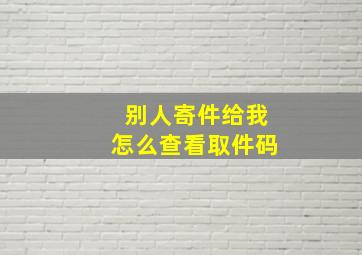 别人寄件给我
怎么查看取件码